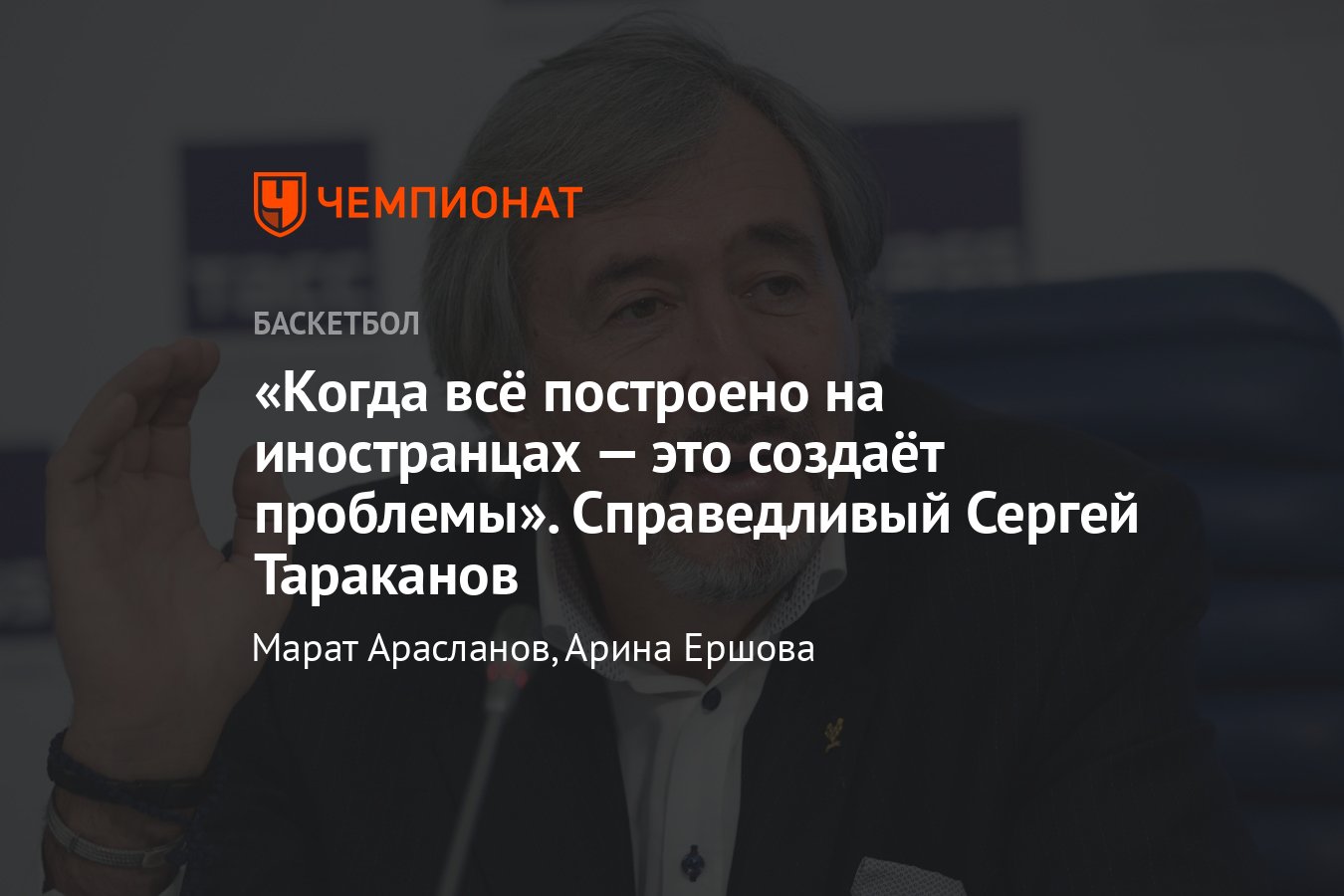 ЧЕМПИОНАТ

БАСКЕТБОЛ

«Когда всё построено на иностранцах — это создаёт проблемы». Справедливый Сергей Тараканов

Марат Арасланов, Арина Ершова